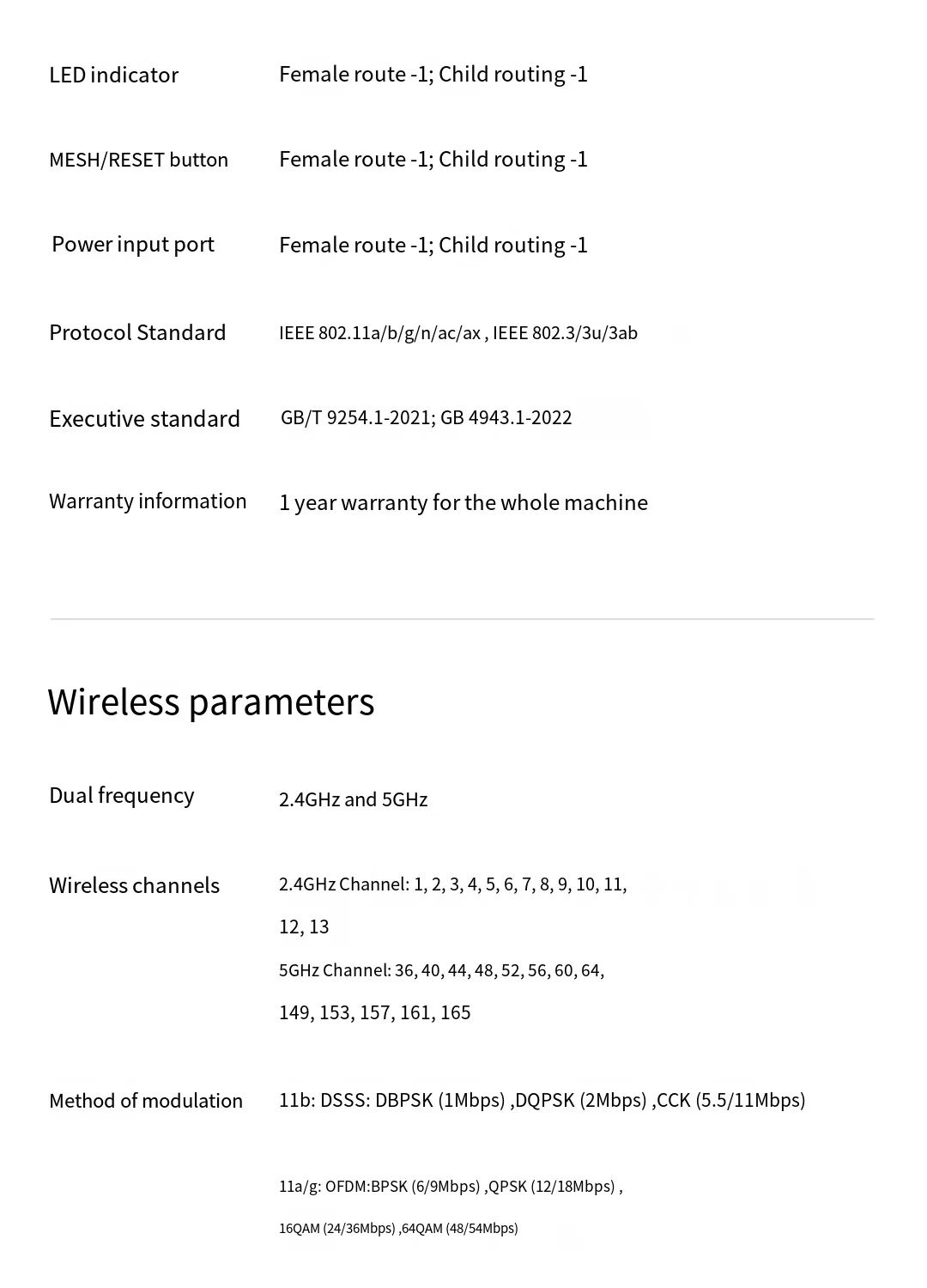 LED indicator
Female route -1; Child routing -1

MESH/RESET button
Female route -1; Child routing -1

Power input port
Female route -1; Child routing -1

Protocol Standard
IEEE 802.11a/b/g/n/ac/ax , IEEE 802.3/3u/3ab

Executive standard
GB/T 9254.1-2021; GB 4943.1-2022

Warranty information
1 year warranty for the whole machine

Wireless parameters

Dual frequency
2.4GHz and 5GHz

Wireless channels
2.4GHz Channel: 1, 2, 3, 4, 5, 6, 7, 8, 9, 10, 11, 12, 13
5GHz Channel: 36, 40, 44, 48, 52, 56, 60, 64, 149, 153, 157, 161, 165

Method of modulation
11b: DSSS: DBPSK (1Mbps) ,DQPSK (2Mbps) ,CCK (5.5/11Mbps)

11a/g: OFDM:BPSK (6/9Mbps) ,QPSK (12/18Mbps) , 16QAM (24/36Mbps) ,64QAM (48/54Mbps)